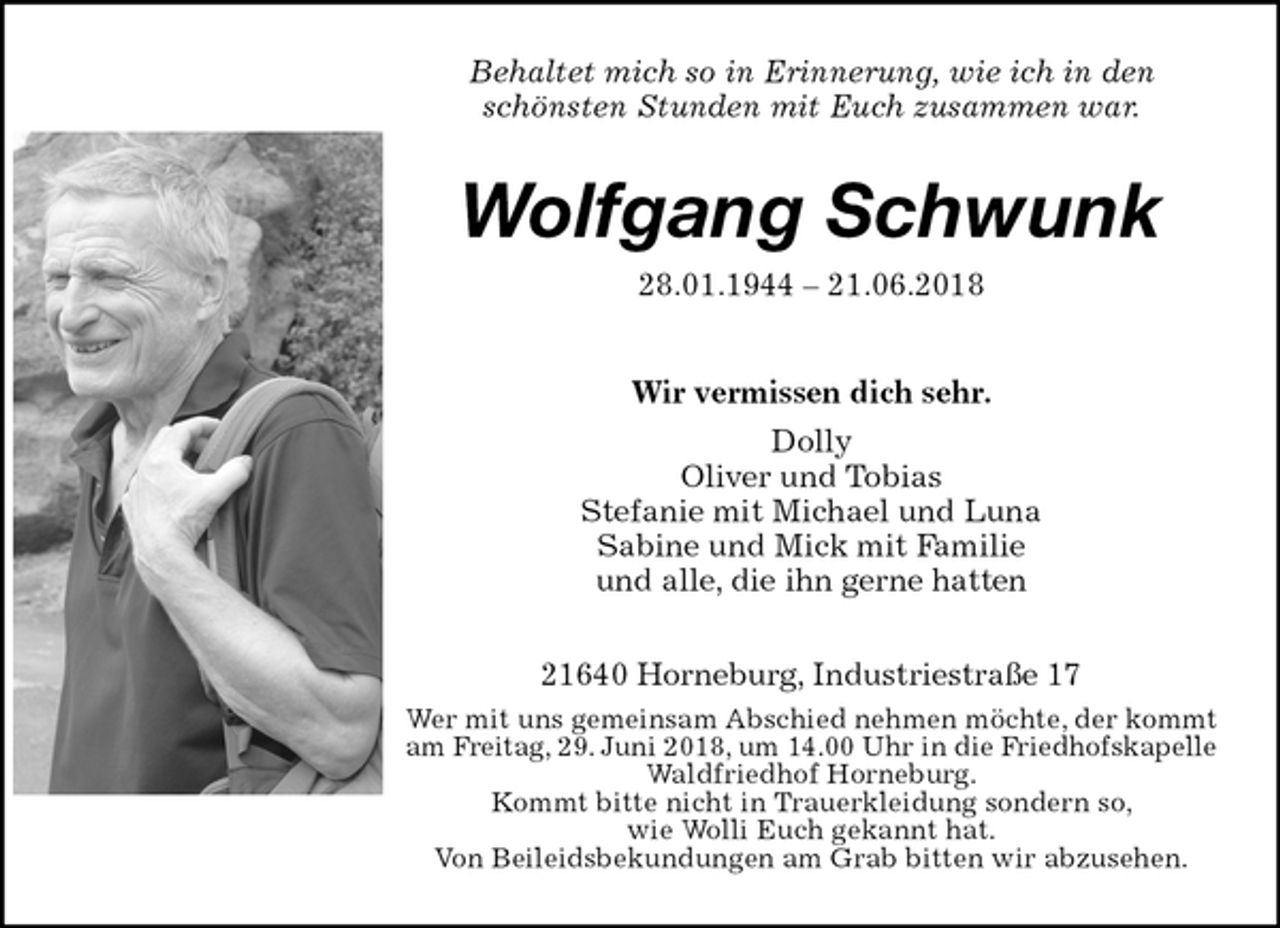 Behaltet mich so in Erinnerung, wie ich in den schönsten Stunden mit Euch zusammen war.

Wolfgang Schwunk

28.01.1944 – 21.06.2018

Wir vermissen dich sehr.

Dolly
Oliver und Tobias
Stefanie mit Michael und Luna
Sabine und Mick mit Familie
und alle, die ihn gerne hatten

21640 Horneburg, Industriestraße 17

Wer mit uns gemeinsam Abschied nehmen möchte, der kommt am Freitag, 29. Juni 2018, um 14.00 Uhr in die Friedhofskapelle Waldfriedhof Horneburg.
Kommt bitte nicht in Trauerkleidung sondern so, wie Wolli Euch gekannt hat.
Von Beileidsbekundungen am Grab bitten wir abzusehen.